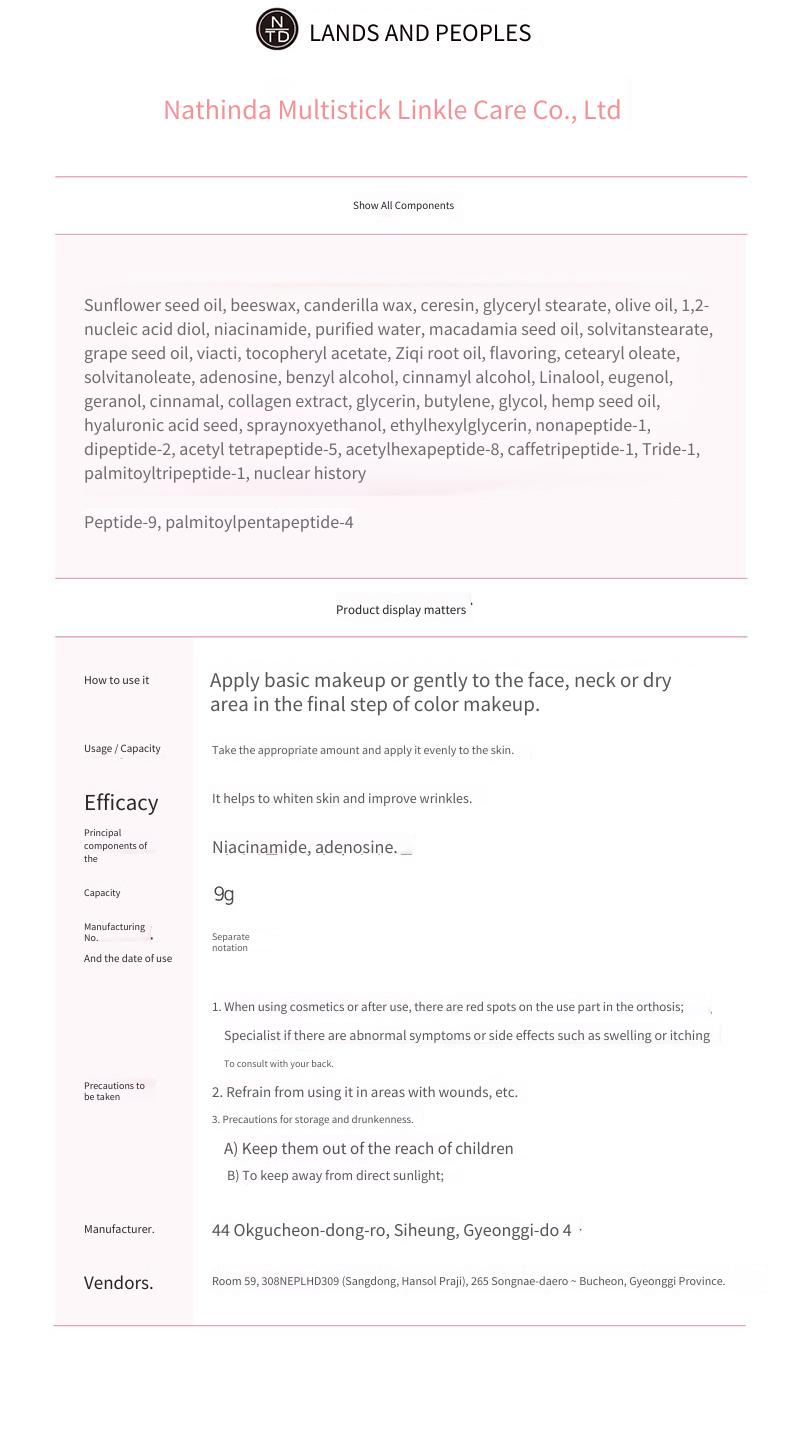 NTD LANDS AND PEOPLES

Nathinda Multistick Linkle Care Co., Ltd

Show All Components

Sunflower seed oil, beeswax, canderilla wax, ceresin, glyceryl stearate, olive oil, 1,2-nucleic acid diol, niacinamide, purified water, macadamia seed oil, solvitanstearate, grape seed oil, viacti, tocopheryl acetate, Ziqi root oil, flavoring, cetearyl oleate, solvitanoleate, adenosine, benzyl alcohol, cinnamyl alcohol, Linalool, eugenol, geranol, cinnamal, collagen extract, glycerin, butylene, glycol, hemp seed oil, hyaluronic acid seed, spraynoxyethanol, ethylhexylglycerin, nonapeptide-1, dipeptide-2, acetyl tetrapeptide-5, acetylhexapeptide-8, caffetripeptide-1, Tride-1, palmitoyltripeptide-1, nuclear history

Peptide-9, palmitoylpentapeptide-4

Product display matters

| | |
|---|---|
| How to use it | Apply basic makeup or gently to the face, neck or dry area in the final step of color makeup. |
| Usage / Capacity | Take the appropriate amount and apply it evenly to the skin. |
| Efficacy | It helps to whiten skin and improve wrinkles. |
| Principal components of the | Niacinamide, adenosine. |
| Capacity | 9g |
| Manufacturing No. And the date of use | Separate notation |
| Precautions to be taken | 1. When using cosmetics or after use, there are red spots on the use part in the orthosis; Specialist if there are abnormal symptoms or side effects such as swelling or itching To consult with your back. 2. Refrain from using it in areas with wounds, etc. 3. Precautions for storage and drunkenness. A) Keep them out of the reach of children B) To keep away from direct sunlight; |
| Manufacturer. | 44 Okgucheon-dong-ro, Siheung, Gyeonggi-do 4 |
| Vendors. | Room 59, 308NEPLHD309 (Sangdong, Hansol Praji), 265 Songnae-daero ~ Bucheon, Gyeonggi Province. |